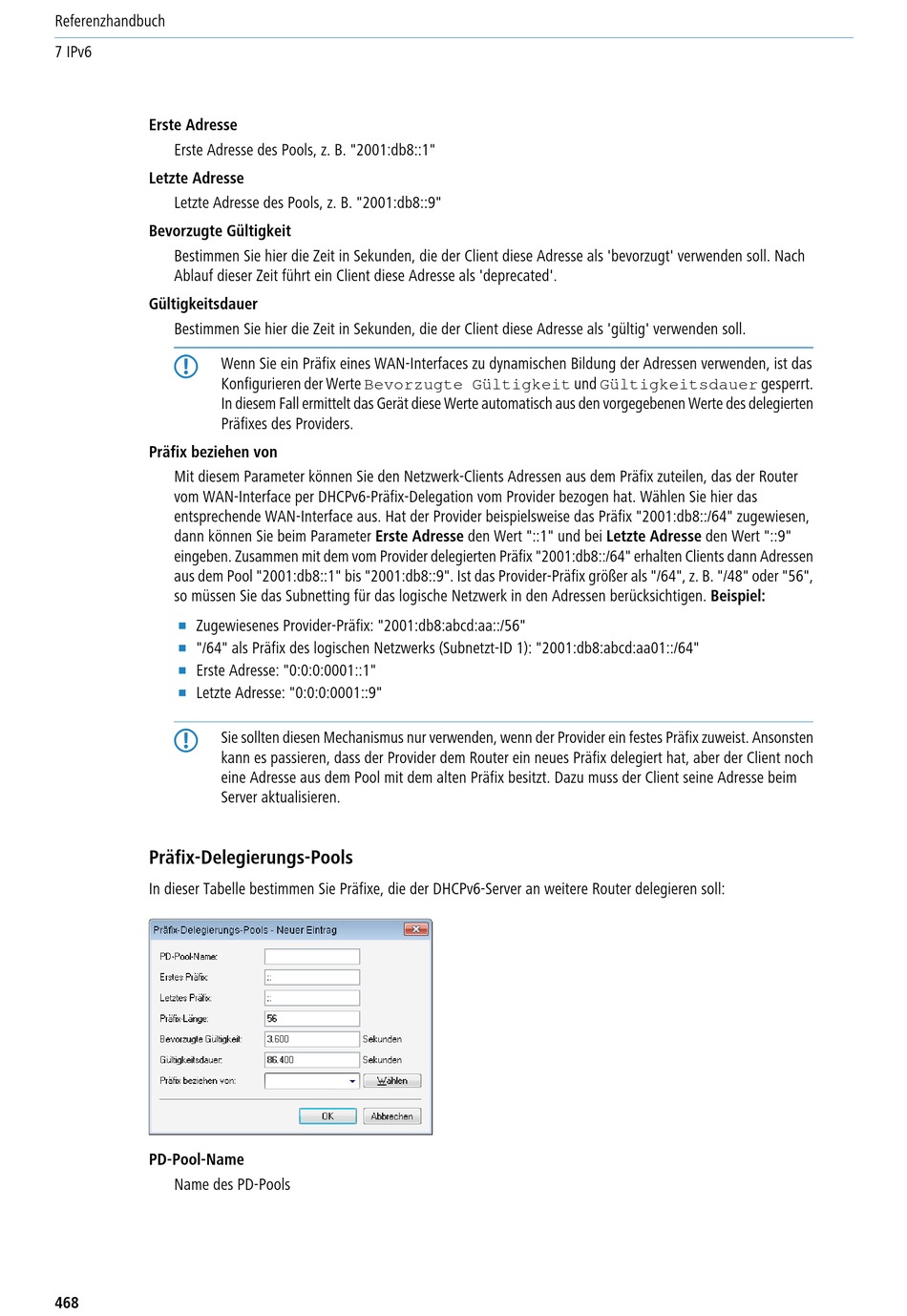 Referenzhandbuch

7 IPv6

Erste Adresse

Erste Adresse des Pools, z. B. "2001:db8::1"

Letzte Adresse

Letzte Adresse des Pools, z. B. "2001:db8::9"

Bevorzugte Gültigkeit

Bestimmen Sie hier die Zeit in Sekunden, die der Client diese Adresse als 'bevorzugt' verwenden soll. Nach Ablauf dieser Zeit führt ein Client diese Adresse als 'deprecated'.

Gültigkeitsdauer

Bestimmen Sie hier die Zeit in Sekunden, die der Client diese Adresse als 'gültig' verwenden soll.

Wenn Sie ein Präfix eines WAN-Interfaces zu dynamischen Bildung der Adressen verwenden, ist das Konfigurieren der Werte Bevorzugte Gültigkeit und Gültigkeitsdauer gesperrt. In diesem Fall ermittelt das Gerät diese Werte automatisch aus den vorgegebenen Werte des delegierten Präfixes des Providers.

Präfix beziehen von

Mit diesem Parameter können Sie den Netzwerk-Clients Adressen aus dem Präfix zuteilen, das der Router vom WAN-Interface per DHCPv6-Präfix-Delegation vom Provider bezogen hat. Wählen Sie hier das entsprechende WAN-Interface aus. Hat der Provider beispielsweise das Präfix "2001:db8::/64" zugewiesen, dann können Sie beim Parameter Erste Adresse den Wert "::1" und bei Letzte Adresse den Wert "::9" eingeben. Zusammen mit dem vom Provider delegierten Präfix "2001:db8::/64" erhalten Clients dann Adressen aus dem Pool "2001:db8::1" bis "2001:db8::9". Ist das Provider-Präfix größer als "/64", z. B. "/48" oder "56", so müssen Sie das Subnetting für das logische Netzwerk in den Adressen berücksichtigen. Beispiel:

Zugewiesenes Provider-Präfix: "2001:db8:abcd:aa::/56"
"/64" als Präfix des logischen Netzwerks (Subnetzt-ID 1): "2001:db8:abcd:aa01::/64"
Erste Adresse: "0:0:0:0001::1"
Letzte Adresse: "0:0:0:0001::9"

Sie sollten diesen Mechanismus nur verwenden, wenn der Provider ein festes Präfix zuweist. Ansonsten kann es passieren, dass der Provider dem Router ein neues Präfix delegiert hat, aber der Client noch eine Adresse aus dem Pool mit dem alten Präfix besitzt. Dazu muss der Client seine Adresse beim Server aktualisieren.

Präfix-Delegierungs-Pools

In dieser Tabelle bestimmen Sie Präfixe, die der DHCPv6-Server an weitere Router delegieren soll:

Präfix-Delegierungs-Pools - Neuer Eintrag
PD-Pool-Name:
Erstes Präfix: ::
Letztes Präfix: ::
Präfix-Länge: 56
Bevorzugte Gültigkeit: 3.600 Sekunden
Gültigkeitsdauer: 86.400 Sekunden
Präfix beziehen von: Wählen
OK Abbrechen

PD-Pool-Name

Name des PD-Pools

468